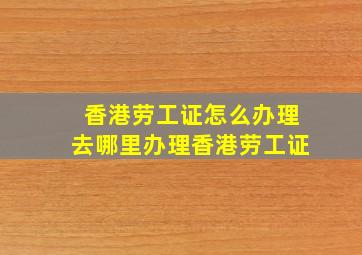 香港劳工证怎么办理
去哪里办理香港劳工证